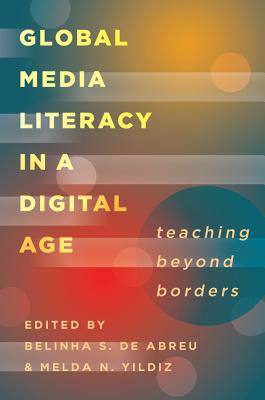 GLOBAL MEDIA LITERACY IN A DIGITAL AGE

teaching beyond borders

EDITED BY
BELINHA S. DE ABREU
& MELDA N. YILDIZ